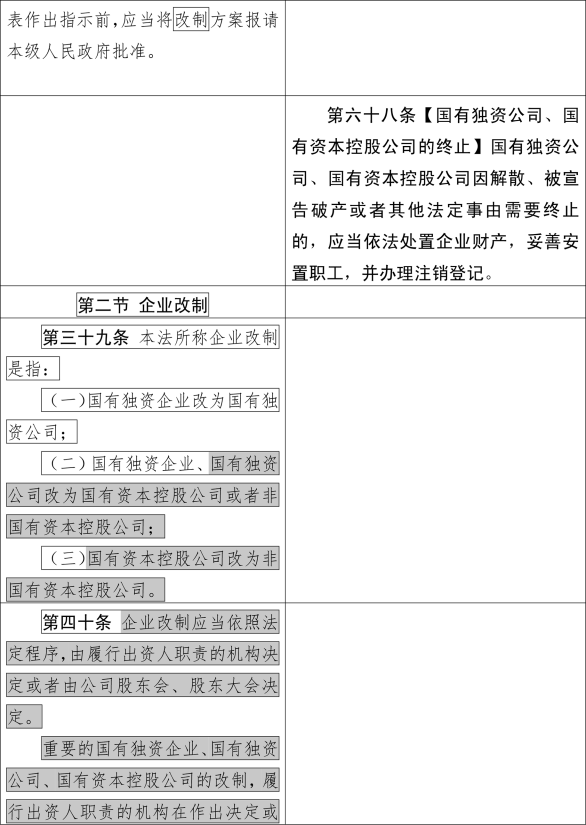 | | |
|---|---|
| 表作出指示前，应当将改制方案报请本级人民政府批准。 | |
| | 第六十八条【国有独资公司、国有资本控股公司的终止】国有独资公司、国有资本控股公司因解散、被宣告破产或者其他法定事由需要终止的，应当依法处置企业财产，妥善安置职工，并办理注销登记。 |
| 第二节 企业改制 | |
| 第三十九条 本法所称企业改制是指：<br>（一）国有独资企业改为国有独资公司；<br>（二）国有独资企业、国有独资公司改为国有资本控股公司或者非国有资本控股公司；<br>（三）国有资本控股公司改为非国有资本控股公司。 | |
| 第四十条 企业改制应当依照法定程序，由履行出资人职责的机构决定或者由公司股东会、股东大会决定。<br>重要的国有独资企业、国有独资公司、国有资本控股公司的改制，履行出资人职责的机构在作出决定或 | |